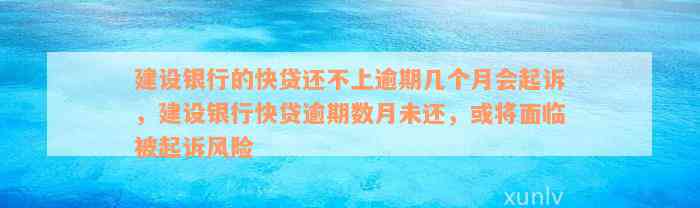 建设银行的快贷还不上逾期几个月会起诉，建设银行快贷逾期数月未还，或将面临被起诉风险

xunlv